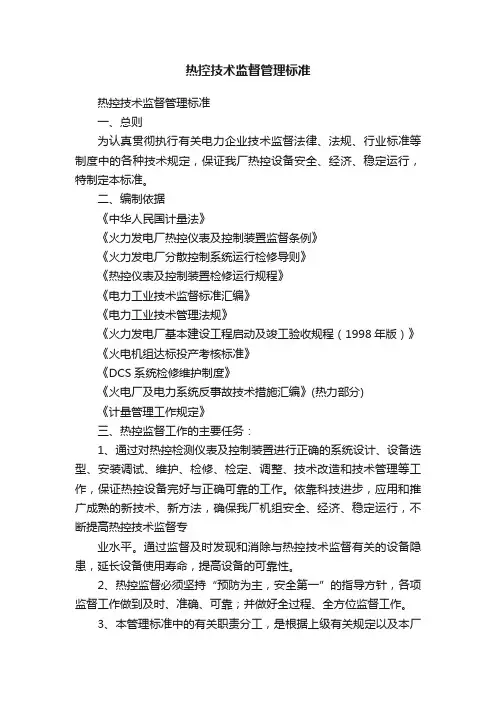 热控技术监督管理标准

热控技术监督管理标准

一、总则

为认真贯彻执行有关电力企业技术监督法律、法规、行业标准等制度中的各种技术规定，保证我厂热控设备安全、经济、稳定运行，特制定本标准。

二、编制依据

《中华人民国计量法》

《火力发电厂热控仪表及控制装置监督条例》

《火力发电厂分散控制系统运行检修导则》

《热控仪表及控制装置检修运行规程》

《电力工业技术监督标准汇编》

《电力工业技术管理法规》

《火力发电厂基本建设工程启动及竣工验收规程（1998年版）》

《火电机组达标投产考核标准》

《DCS系统检修维护制度》

《火电厂及电力系统反事故技术措施汇编》(热力部分)

《计量管理工作规定》

三、热控监督工作的主要任务：

1、通过对热控检测仪表及控制装置进行正确的系统设计、设备选型、安装调试、维护、检修、检定、调整、技术改造和技术管理等工作，保证热控设备完好与正确可靠的工作。依靠科技进步，应用和推广成熟的新技术、新方法，确保我厂机组安全、经济、稳定运行，不断提高热控技术监督专

业水平。通过监督及时发现和消除与热控技术监督有关的设备隐患，延长设备使用寿命，提高设备的可靠性。

2、热控监督必须坚持“预防为主，安全第一”的指导方针，各项监督工作做到及时、准确、可靠；并做好全过程、全方位监督工作。

3、本管理标准中的有关职责分工，是根据上级有关规定以及本厂